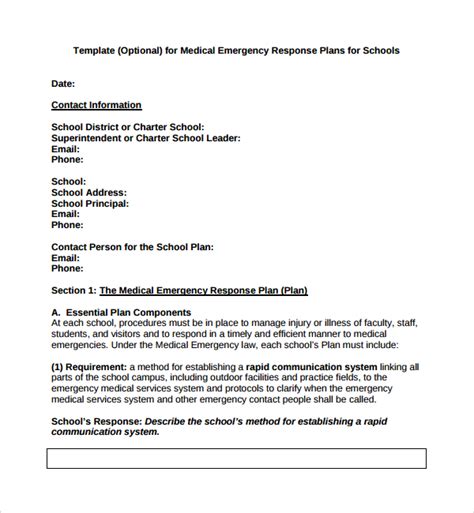 Template (Optional) for Medical Emergency Response Plans for Schools

Date:

Contact Information

School District or Charter School:
Superintendent or Charter School Leader:
Email:
Phone:

School:
School Address:
School Principal:
Email:
Phone:

Contact Person for the School Plan:
Email:
Phone:

Section 1: The Medical Emergency Response Plan (Plan)

A. Essential Plan Components
At each school, procedures must be in place to manage injury or illness of faculty, staff, students, and visitors and to respond in a timely and efficient manner to medical emergencies. Under the Medical Emergency law, each school's Plan must include:

(1) Requirement: a method for establishing a rapid communication system linking all parts of the school campus, including outdoor facilities and practice fields, to the emergency medical services system and protocols to clarify when the emergency medical services system and other emergency contact people shall be called.

School's Response: Describe the school's method for establishing a rapid communication system.